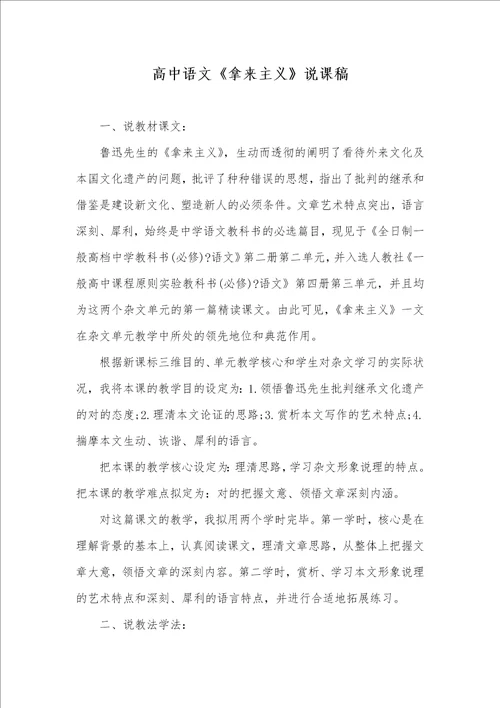 高中语文《拿来主义》说课稿

一、说教材课文：

鲁迅先生的《拿来主义》，生动而透彻的阐明了看待外来文化及本国文化遗产的问题，批评了种种错误的思想，指出了批判的继承和借鉴是建设新文化、塑造新人的必须条件。文章艺术特点突出，语言深刻、犀利，始终是中学语文教科书的必选篇目，现见于《全日制一般高档中学教科书(必修)?语文》第二册第二单元，并入选人教社《一般高中课程原则实验教科书(必修)?语文》第四册第三单元，并且均为这两个杂文单元的第一篇精读课文。由此可见，《拿来主义》一文在杂文单元教学中所处的领先地位和典范作用。

根据新课标三维目的、单元教学核心和学生对杂文学习的实际状况，我将本课的教学目的设定为：1.领悟鲁迅先生批判继承文化遗产的对的态度；2.理清本文论证的思路；3.赏析本文写作的艺术特点；4.揣摩本文生动、诙谐、犀利的语言。

把本课的教学核心设定为：理清思路，学习杂文形象说理的特点。把本课的教学难点拟定为：对的把握文意、领悟文章深刻内涵。

对这篇课文的教学，我拟用两个学时完毕。第一学时，核心是在理解背景的基本上，认真阅读课文，理清文章思路，从整体上把握文章大意，领悟文章的深刻内容。第二学时，赏析、学习本文形象说理的艺术特点和深刻、犀利的语言特点，并进行合适地拓展练习。

二、说教法学法：